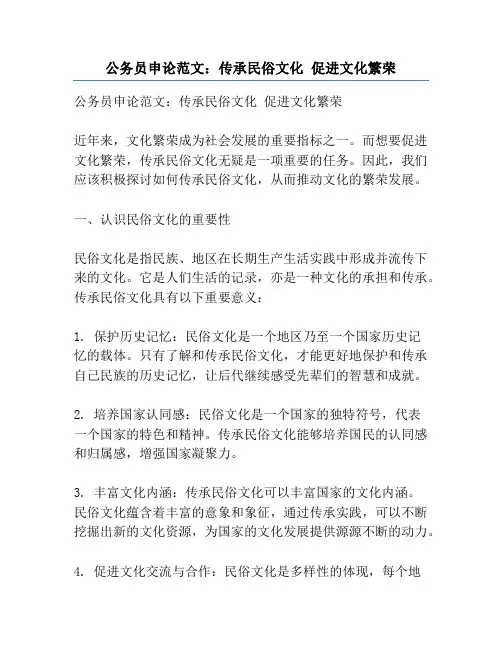 公务员申论范文：传承民俗文化 促进文化繁荣

公务员申论范文：传承民俗文化 促进文化繁荣

近年来，文化繁荣成为社会发展的重要指标之一。而想要促进文化繁荣，传承民俗文化无疑是一项重要的任务。因此，我们应该积极探讨如何传承民俗文化，从而推动文化的繁荣发展。

一、认识民俗文化的重要性

民俗文化是指民族、地区在长期生产生活实践中形成并流传下来的文化。它是人们生活的记录，亦是一种文化的承担和传承。传承民俗文化具有以下重要意义：

1. 保护历史记忆：民俗文化是一个地区乃至一个国家历史记忆的载体。只有了解和传承民俗文化，才能更好地保护和传承自己民族的历史记忆，让后代继续感受先辈们的智慧和成就。

2. 培养国家认同感：民俗文化是一个国家的独特符号，代表一个国家的特色和精神。传承民俗文化能够培养国民的认同感和归属感，增强国家凝聚力。

3. 丰富文化内涵：传承民俗文化可以丰富国家的文化内涵。民俗文化蕴含着丰富的意象和象征，通过传承实践，可以不断挖掘出新的文化资源，为国家的文化发展提供源源不断的动力。

4. 促进文化交流与合作：民俗文化是多样性的体现，每个地